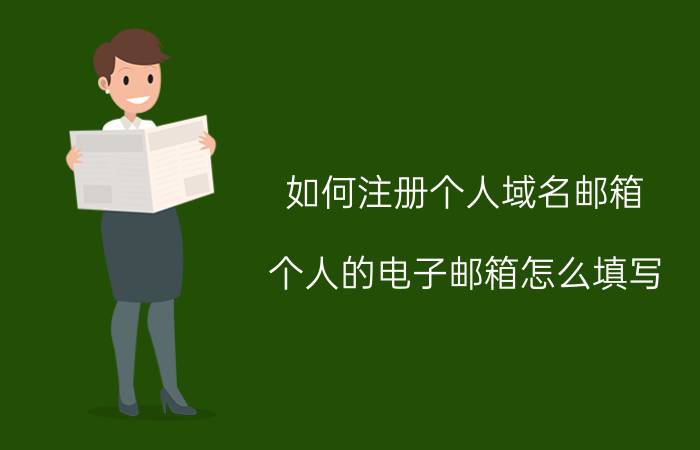 如何注册个人域名邮箱

个人的电子邮箱怎么填写